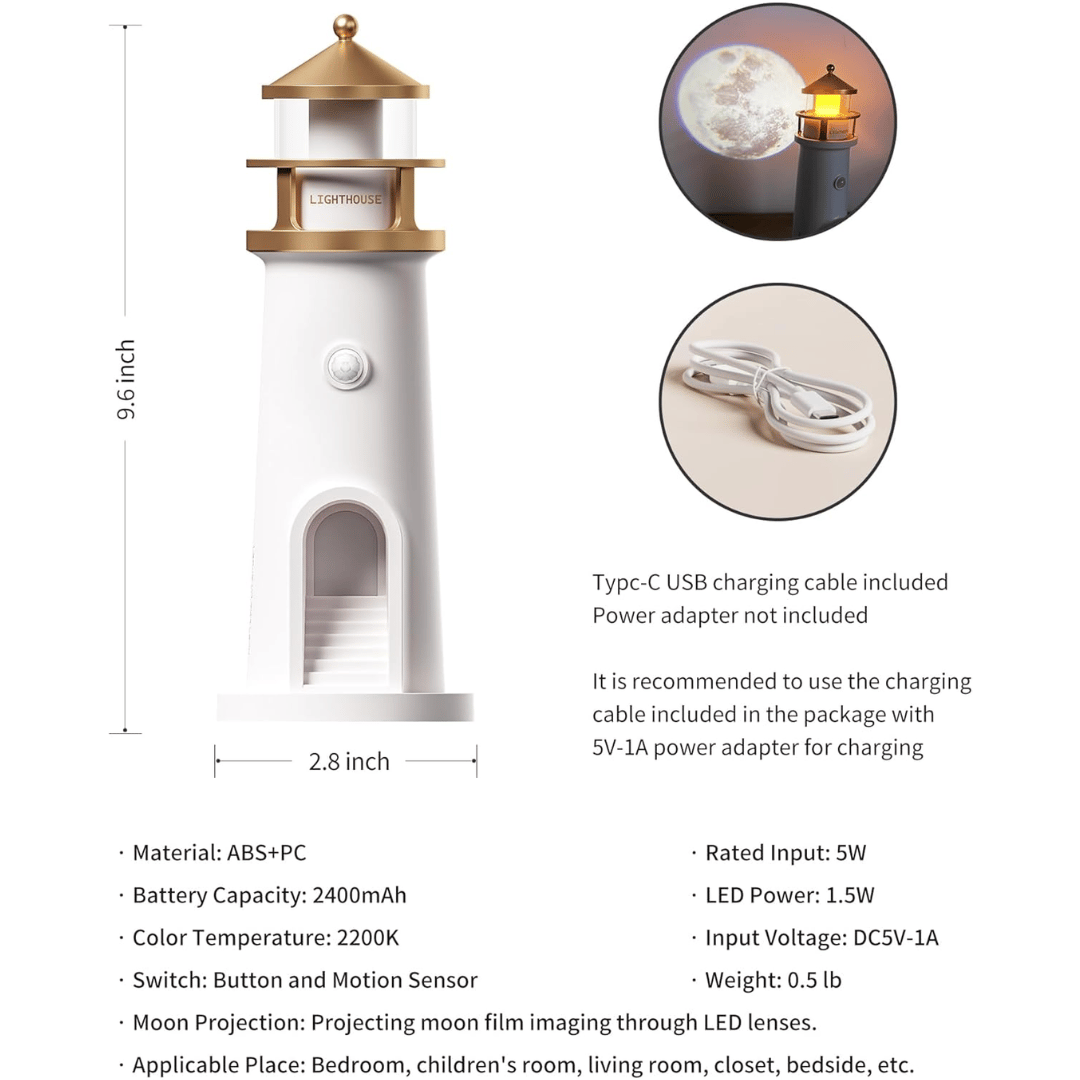 9.6 inch

LIGHTHOUSE

2.8 inch

Typc-C USB charging cable included
Power adapter not included

It is recommended to use the charging cable included in the package with 5V-1A power adapter for charging

· Material: ABS+PC
· Battery Capacity: 2400mAh
· Color Temperature: 2200K
· Switch: Button and Motion Sensor

· Rated Input: 5W
· LED Power: 1.5W
· Input Voltage: DC5V-1A
· Weight: 0.5 lb

· Moon Projection: Projecting moon film imaging through LED lenses.
· Applicable Place: Bedroom, children's room, living room, closet, bedside, etc.